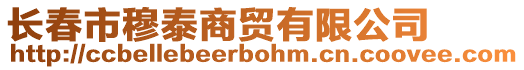 长春市穆泰商贸有限公司
http://ccbellebeerbohm.cn.coovee.com